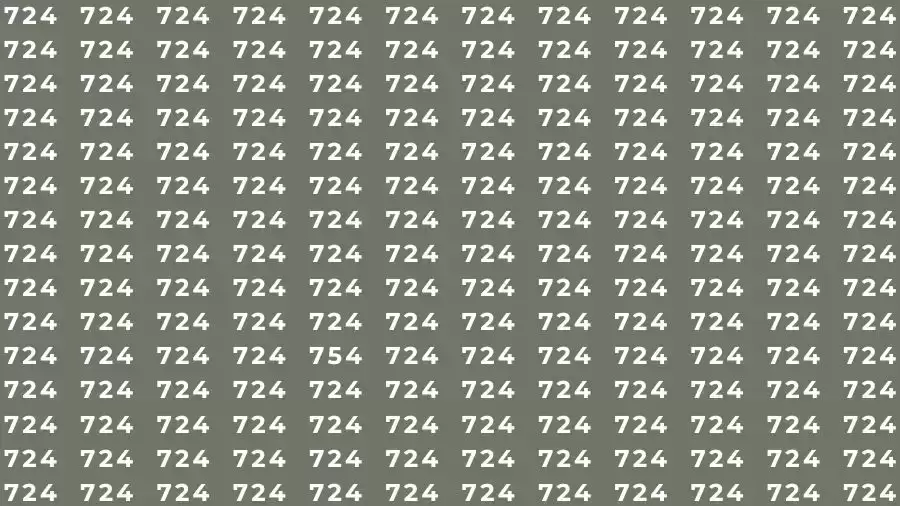 724 724 724 724 724 724 724 724 724 724 724 724
724 724 724 724 724 724 724 724 724 724 724 724
724 724 724 724 724 724 724 724 724 724 724 724
724 724 724 724 724 724 724 724 724 724 724 724
724 724 724 724 724 724 724 724 724 724 724 724
724 724 724 724 724 724 724 724 724 724 724 724
724 724 724 724 724 724 724 724 724 724 724 724
724 724 724 724 724 724 724 724 724 724 724 724
724 724 724 724 724 724 724 724 724 724 724 724
724 724 724 724 724 724 724 724 724 724 724 724
724 724 724 724 754 724 724 724 724 724 724 724
724 724 724 724 724 724 724 724 724 724 724 724
724 724 724 724 724 724 724 724 724 724 724 724
724 724 724 724 724 724 724 724 724 724 724 724
724 724 724 724 724 724 724 724 724 724 724 724